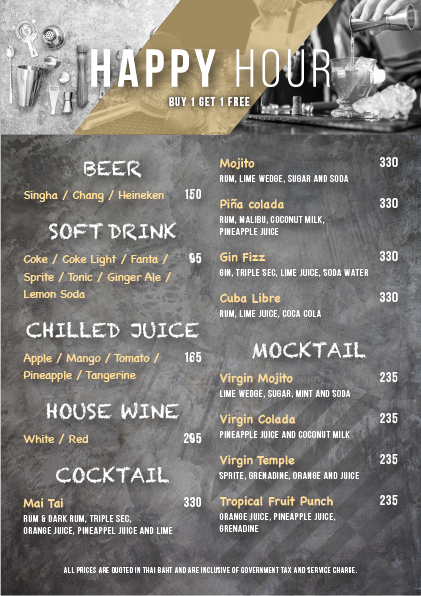 HAPPY HOUR

BUY 1 GET 1 FREE

BEER

Singha / Chang / Heineken 150

SOFT DRINK

Coke / Coke Light / Fanta / Sprite / Tonic / Ginger Ale / Lemon Soda 95

CHILLED JUICE

Apple / Mango / Tomato / Pineapple / Tangerine 165

HOUSE WINE

White / Red 295

COCKTAIL

Mai Tai 330
RUM & DARK RUM, TRIPLE SEC, ORANGE JUICE, PINEAPPEL JUICE AND LIME

Mojito 330
RUM, LIME WEDGE, SUGAR AND SODA

Piña colada 330
RUM, MALIBU, COCONUT MILK, PINEAPPLE JUICE

Gin Fizz 330
GIN, TRIPLE SEC, LIME JUICE, SODA WATER

Cuba Libre 330
RUM, LIME JUICE, COCA COLA

MOCKTAIL

Virgin Mojito 235
LIME WEDGE, SUGAR, MINT AND SODA

Virgin Colada 235
PINEAPPLE JUICE AND COCONUT MILK

Virgin Temple 235
SPRITE, GRENADINE, ORANGE AND JUICE

Tropical Fruit Punch 235
ORANGE JUICE, PINEAPPLE JUICE, GRENADINE

ALL PRICES ARE QUOTED IN THAI BAHT AND ARE INCLUSIVE OF GOVERNMENT TAX AND SERVICE CHARGE.